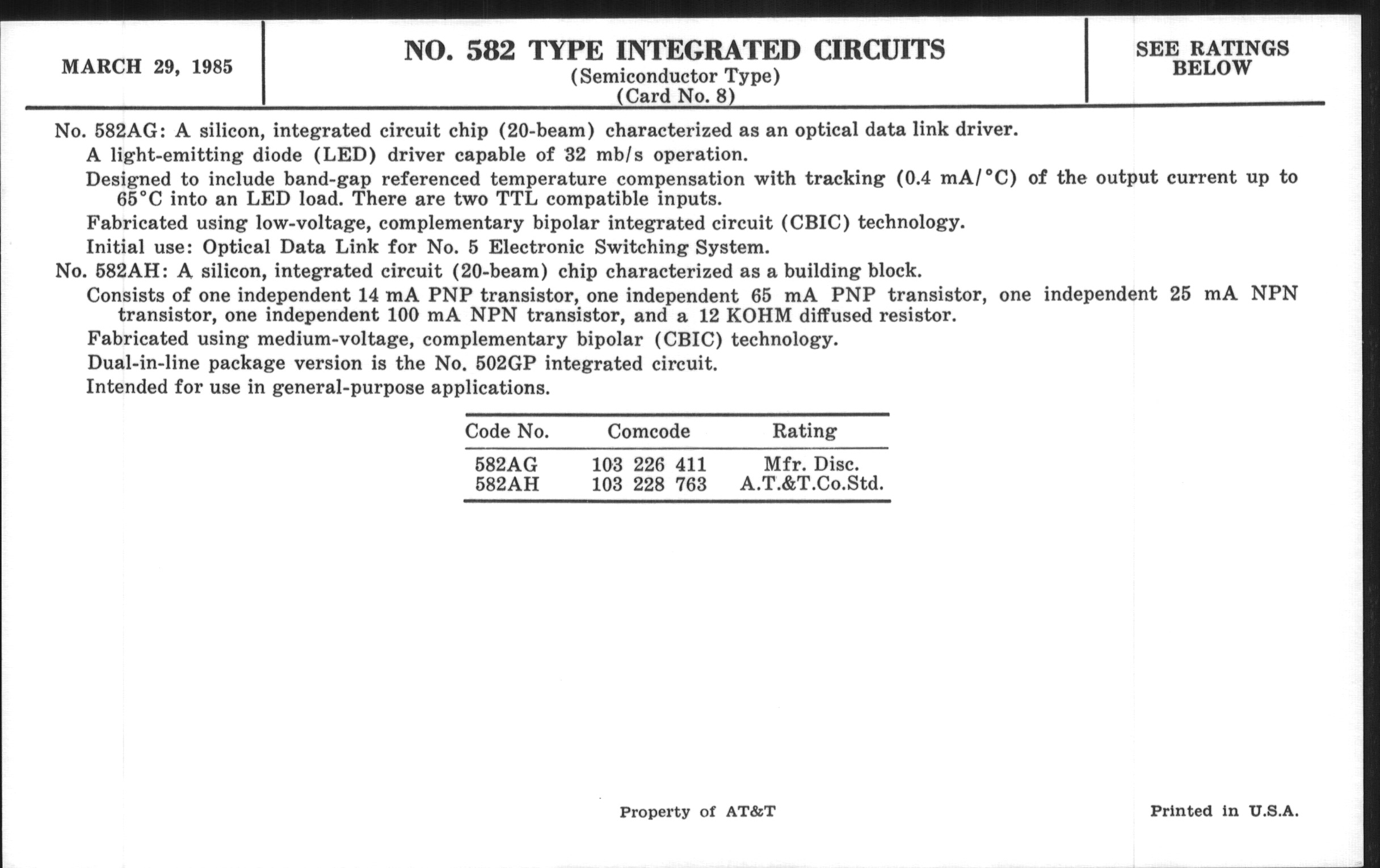 MARCH 29, 1985

NO. 582 TYPE INTEGRATED CIRCUITS
(Semiconductor Type)
(Card No. 8)

SEE RATINGS BELOW

No. 582AG: A silicon, integrated circuit chip (20-beam) characterized as an optical data link driver.

A light-emitting diode (LED) driver capable of 32 mb/s operation.

Designed to include band-gap referenced temperature compensation with tracking (0.4 mA/°C) of the output current up to 65°C into an LED load. There are two TTL compatible inputs.

Fabricated using low-voltage, complementary bipolar integrated circuit (CBIC) technology.

Initial use: Optical Data Link for No. 5 Electronic Switching System.

No. 582AH: A silicon, integrated circuit (20-beam) chip characterized as a building block.

Consists of one independent 14 mA PNP transistor, one independent 65 mA PNP transistor, one independent 25 mA NPN transistor, one independent 100 mA NPN transistor, and a 12 KOHM diffused resistor.

Fabricated using medium-voltage, complementary bipolar (CBIC) technology.

Dual-in-line package version is the No. 502GP integrated circuit.

Intended for use in general-purpose applications.

| Code No. | Comcode | Rating |
|---|---|---|
| 582AG | 103 226 411 | Mfr. Disc. |
| 582AH | 103 228 763 | A.T.&T.Co.Std. |

Property of AT&T

Printed in U.S.A.